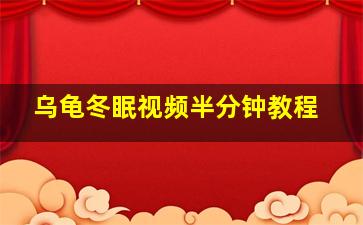 乌龟冬眠视频半分钟教程